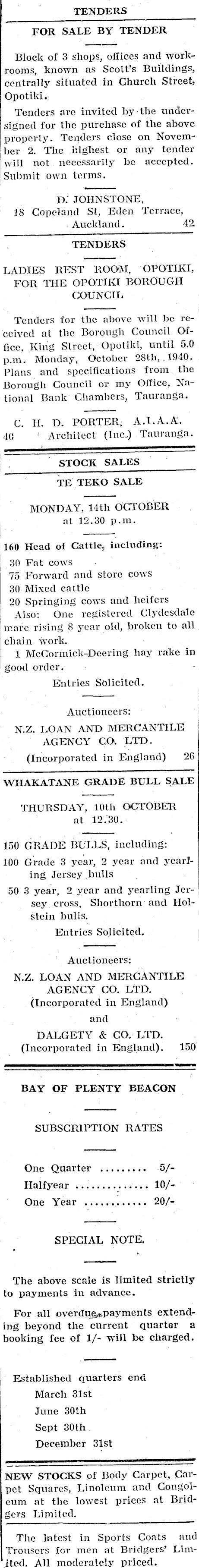 TENDERS

FOR SALE BY TENDER

Block of 3 shops, offices and workrooms, known as Scott's Buildings, centrally situated in Church Street, Opotiki.

Tenders are invited by the undersigned for the purchase of the above property. Tenders close on November 2. The highest or any tender will not necessarily be accepted. Submit own terms.

D. JOHNSTONE, 18 Copeland St, Eden Terrace, Auckland. 42

TENDERS

LADIES REST ROOM, OPOTIKI, FOR THE OPOTIKI BOROUGH COUNCIL

Tenders for the above will be received at the Borough Council Office, King Street, Opotiki, until 5.0 p.m. Monday, October 28th, 1940. Plans and specifications from the Borough Council or my Office, National Bank Chambers, Tauranga.

C. H. D. PORTER, A.I.A.A. 40 Architect (Inc.) Tauranga.

STOCK SALES

TE TEKO SALE

MONDAY, 14th OCTOBER at 12.30 p.m.

160 Head of Cattle, including:
30 Fat cows
75 Forward and store cows
30 Mixed cattle
20 Springing cows and heifers
Also: One registered Clydesdale mare rising 8 year old, broken to all chain work.
1 McCormick-Deering hay rake in good order.

Entries Solicited.

Auctioneers:
N.Z. LOAN AND MERCANTILE AGENCY CO. LTD.
(Incorporated in England) 26

WHAKATANE GRADE BULL SALE

THURSDAY, 10th OCTOBER at 12.30.

150 GRADE BULLS, including:
100 Grade 3 year, 2 year and yearling Jersey bulls
50 3 year, 2 year and yearling Jersey cross, Shorthorn and Holstein bulls.

Entries Solicited.

Auctioneers:
N.Z. LOAN AND MERCANTILE AGENCY CO. LTD.
(Incorporated in England)
and
DALGETY & CO. LTD.
(Incorporated in England). 150

BAY OF PLENTY BEACON

SUBSCRIPTION RATES

One Quarter ......... 5/-
Halfyear ............. 10/-
One Year ............ 20/-

SPECIAL NOTE.

The above scale is limited strictly to payments in advance.

For all overdue payments extending beyond the current quarter a booking fee of 1/- will be charged.

Established quarters end
March 31st
June 30th
Sept 30th
December 31st

NEW STOCKS of Body Carpet, Carpet Squares, Linoleum and Congoleum at the lowest prices at Bridgers Limited.

The latest in Sports Coats and Trousers for men at Bridgers' Limited. All moderately priced.